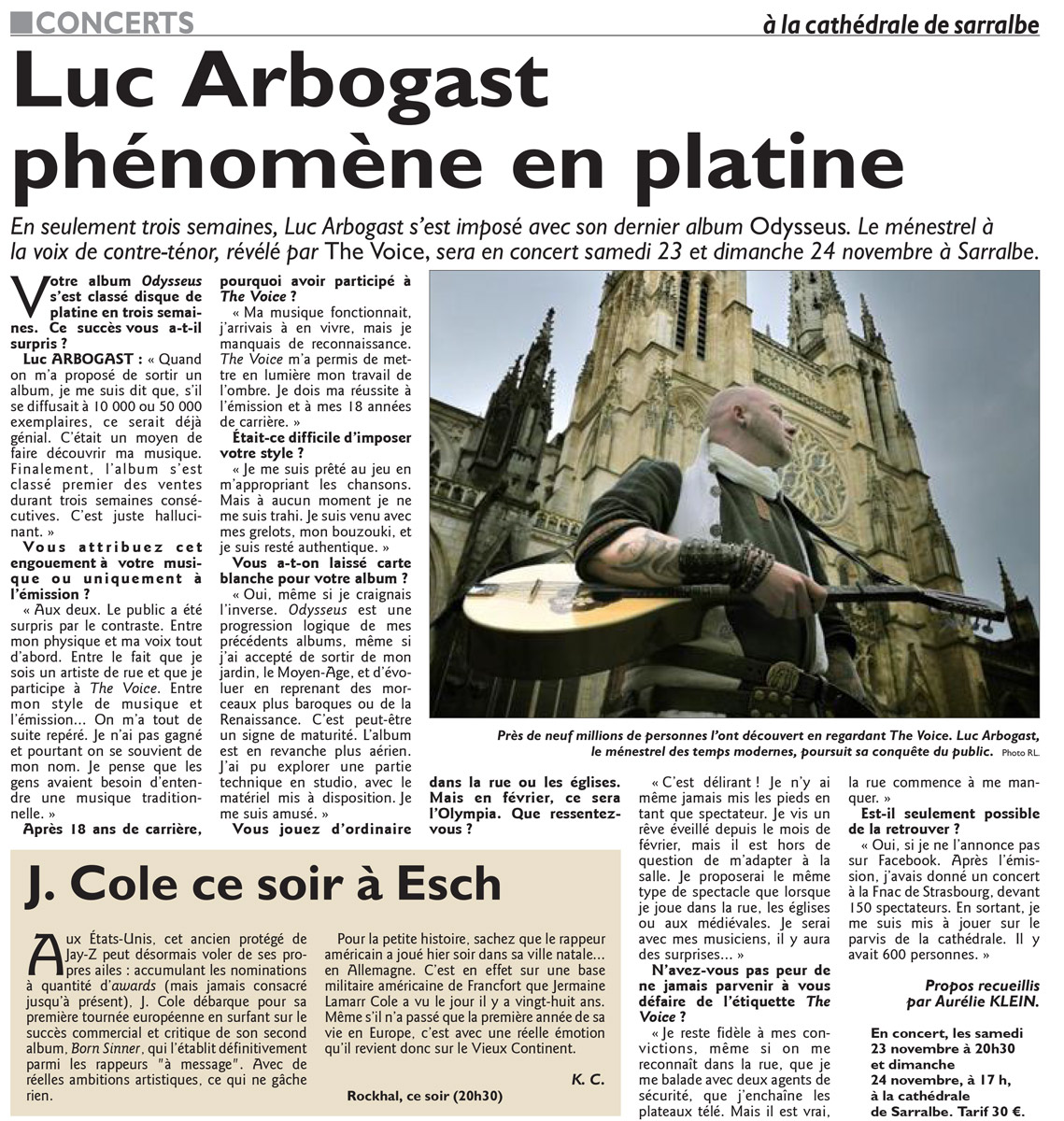 CONCERTS

à la cathédrale de sarralbe

Luc Arbogast phénomène en platine

En seulement trois semaines, Luc Arbogast s'est imposé avec son dernier album Odysseus. Le ménestrel à la voix de contre-ténor, révélé par The Voice, sera en concert samedi 23 et dimanche 24 novembre à Sarralbe.

Votre album Odysseus s'est classé disque de platine en trois semaines. Ce succès vous a-t-il surpris ?

Luc ARBOGAST : « Quand on m'a proposé de sortir un album, je me suis dit que, s'il se diffusait à 10 000 ou 50 000 exemplaires, ce serait déjà génial. C'était un moyen de faire découvrir ma musique. Finalement, l'album s'est classé premier des ventes durant trois semaines consécutives. C'est juste hallucinant. »

Vous attribuez cet engouement à votre musique ou uniquement à l'émission ?

« Aux deux. Le public a été surpris par le contraste. Entre mon physique et ma voix tout d'abord. Entre le fait que je sois un artiste de rue et que je participe à The Voice. Entre mon style de musique et l'émission... On m'a tout de suite repéré. Je n'ai pas gagné et pourtant on se souvient de mon nom. Je pense que les gens avaient besoin d'entendre une musique traditionnelle. »

Après 18 ans de carrière, pourquoi avoir participé à The Voice ?

« Ma musique fonctionnait, j'arrivais à en vivre, mais je manquais de reconnaissance. The Voice m'a permis de mettre en lumière mon travail de l'ombre. Je dois ma réussite à l'émission et à mes 18 années de carrière. »

Était-ce difficile d'imposer votre style ?

« Je me suis prêté au jeu en m'appropriant les chansons. Mais à aucun moment je ne me suis trahi. Je suis venu avec mes grelots, mon bouzouki, et je suis resté authentique. »

Vous a-t-on laissé carte blanche pour votre album ?

« Oui, même si je craignais l'inverse. Odysseus est une progression logique de mes précédents albums, même si j'ai accepté de sortir de mon jardin, le Moyen-Age, et d'évoluer en reprenant des morceaux plus baroques ou de la Renaissance. C'est peut-être un signe de maturité. L'album est en revanche plus aérien. J'ai pu explorer une partie technique en studio, avec le matériel mis à disposition. Je me suis amusé. »

Vous jouez d'ordinaire dans la rue ou les églises. Mais en février, ce sera l'Olympia. Que ressentez-vous ?

« C'est délirant ! Je n'y ai même jamais mis les pieds en tant que spectateur. Je vis un rêve éveillé depuis le mois de février, mais il est hors de question de m'adapter à la salle. Je proposerai le même type de spectacle que lorsque je joue dans la rue, les églises ou aux médiévales. Je serai avec mes musiciens, il y aura des surprises... »

N'avez-vous pas peur de ne jamais parvenir à vous défaire de l'étiquette The Voice ?

« Je reste fidèle à mes convictions, même si on me reconnaît dans la rue, que je me balade avec deux agents de sécurité, que j'enchaîne les plateaux télé. Mais il est vrai, la rue commence à me manquer. »

Est-il seulement possible de la retrouver ?

« Oui, si je ne l'annonce pas sur Facebook. Après l'émission, j'avais donné un concert à la Fnac de Strasbourg, devant 150 spectateurs. En sortant, je me suis mis à jouer sur le parvis de la cathédrale. Il y avait 600 personnes. »

Propos recueillis par Aurélie KLEIN.

En concert, les samedi 23 novembre à 20h30 et dimanche 24 novembre, à 17 h, à la cathédrale de Sarralbe. Tarif 30 €.

Près de neuf millions de personnes l'ont découvert en regardant The Voice. Luc Arbogast, le ménestrel des temps modernes, poursuit sa conquête du public. Photo RL.

J. Cole ce soir à Esch

Aux États-Unis, cet ancien protégé de Jay-Z peut désormais voler de ses propres ailes : accumulant les nominations à quantité d'awards (mais jamais consacré jusqu'à présent), J. Cole débarque pour sa première tournée européenne en surfant sur le succès commercial et critique de son second album, Born Sinner, qui l'établit définitivement parmi les rappeurs "à message". Avec de réelles ambitions artistiques, ce qui ne gâche rien.

Pour la petite histoire, sachez que le rappeur américain a joué hier soir dans sa ville natale... en Allemagne. C'est en effet sur une base militaire américaine de Francfort que Jermaine Lamarr Cole a vu le jour il y a vingt-huit ans. Même s'il n'a passé que la première année de sa vie en Europe, c'est avec une réelle émotion qu'il revient donc sur le Vieux Continent.

K. C.

Rockhal, ce soir (20h30)